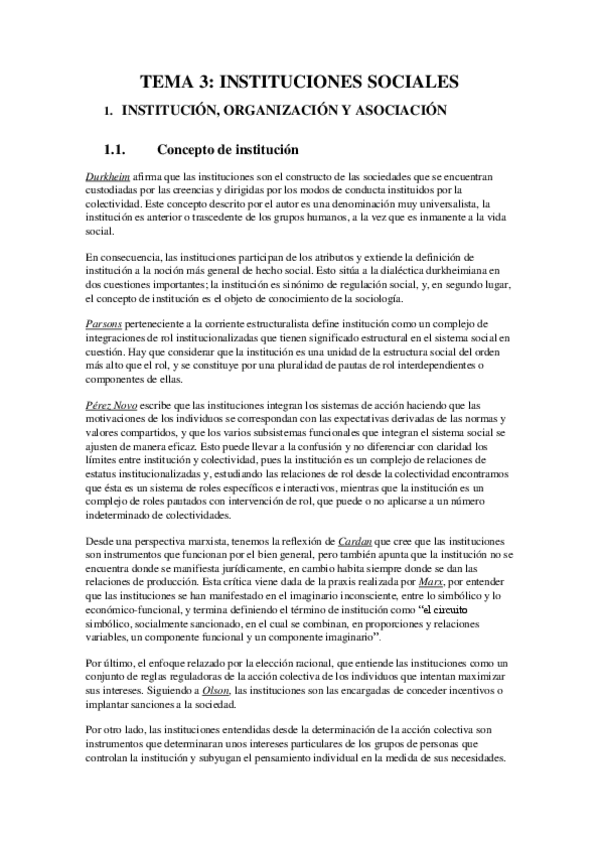 TEMA 3: INSTITUCIONES SOCIALES

1. INSTITUCIÓN, ORGANIZACIÓN Y ASOCIACIÓN

1.1. Concepto de institución

Durkheim afirma que las instituciones son el constructo de las sociedades que se encuentran custodiadas por las creencias y dirigidas por los modos de conducta instituidos por la colectividad. Este concepto descrito por el autor es una denominación muy universalista, la institución es anterior o trascedente de los grupos humanos, a la vez que es inmanente a la vida social.

En consecuencia, las instituciones participan de los atributos y extiende la definición de institución a la noción más general de hecho social. Esto sitúa a la dialéctica durkheimiana en dos cuestiones importantes; la institución es sinónimo de regulación social, y, en segundo lugar, el concepto de institución es el objeto de conocimiento de la sociología.

Parsons perteneciente a la corriente estructuralista define institución como un complejo de integraciones de rol institucionalizadas que tienen significado estructural en el sistema social en cuestión. Hay que considerar que la institución es una unidad de la estructura social del orden más alto que el rol, y se constituye por una pluralidad de pautas de rol interdependientes o componentes de ellas.

Pérez Novo escribe que las instituciones integran los sistemas de acción haciendo que las motivaciones de los individuos se correspondan con las expectativas derivadas de las normas y valores compartidos, y que los varios subsistemas funcionales que integran el sistema social se ajusten de manera eficaz. Esto puede llevar a la confusión y no diferenciar con claridad los límites entre institución y colectividad, pues la institución es un complejo de relaciones de estatus institucionalizadas y, estudiando las relaciones de rol desde la colectividad encontramos que ésta es un sistema de roles específicos e interactivos, mientras que la institución es un complejo de roles pautados con intervención de rol, que puede o no aplicarse a un número indeterminado de colectividades.

Desde una perspectiva marxista, tenemos la reflexión de Cardan que cree que las instituciones son instrumentos que funcionan por el bien general, pero también apunta que la institución no se encuentra donde se manifiesta jurídicamente, en cambio habita siempre donde se dan las relaciones de producción. Esta crítica viene dada de la praxis realizada por Marx, por entender que las instituciones se han manifestado en el imaginario inconsciente, entre lo simbólico y lo económico-funcional, y termina definiendo el término de institución como "el circuito simbólico, socialmente sancionado, en el cual se combinan, en proporciones y relaciones variables, un componente funcional y un componente imaginario".

Por último, el enfoque relazado por la elección racional, que entiende las instituciones como un conjunto de reglas reguladoras de la acción colectiva de los individuos que intentan maximizar sus intereses. Siguiendo a Olson, las instituciones son las encargadas de conceder incentivos o implantar sanciones a la sociedad.

Por otro lado, las instituciones entendidas desde la determinación de la acción colectiva son instrumentos que determinaran unos intereses particulares de los grupos de personas que controlan la institución y subyugan el pensamiento individual en la medida de sus necesidades.